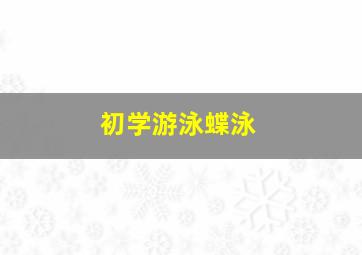 初学游泳蝶泳